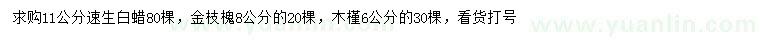 求购11公分速生白蜡80棵，金枝槐8公分的20棵，木槿6公分的30棵，看货打号

www.yuanlin.com